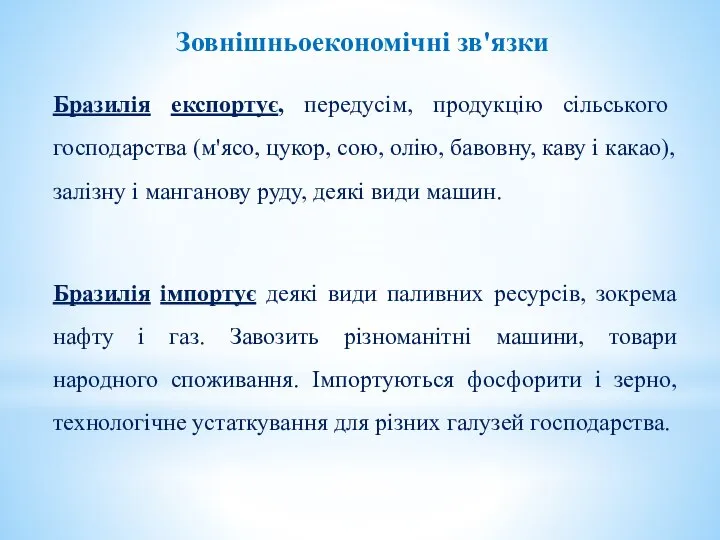 Зовнішньоекономічні зв'язки

Бразилія експортує, передусім, продукцію сільського господарства (м'ясо, цукор, сою, олію, бавовну, каву і какао), залізну і манганову руду, деякі види машин.

Бразилія імпортує деякі види паливних ресурсів, зокрема нафту і газ. Завозить різноманітні машини, товари народного споживання. Імпортуються фосфорити і зерно, технологічне устаткування для різних галузей господарства.